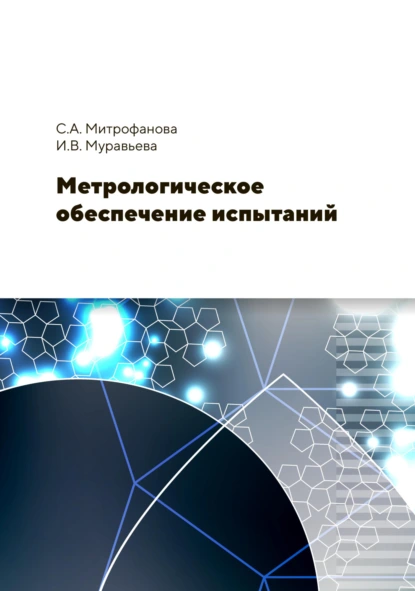 С.А. Митрофанова
И.В. Муравьева

Метрологическое обеспечение испытаний